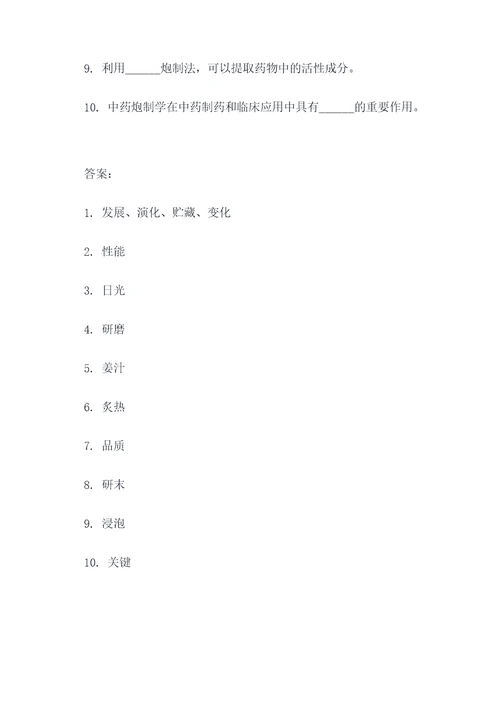 9. 利用______炮制法，可以提取药物中的活性成分。

10. 中药炮制学在中药制药和临床应用中具有______的重要作用。

答案：

1. 发展、演化、贮藏、变化

2. 性能

3. 日光

4. 研磨

5. 姜汁

6. 炙热

7. 品质

8. 研末

9. 浸泡

10. 关键